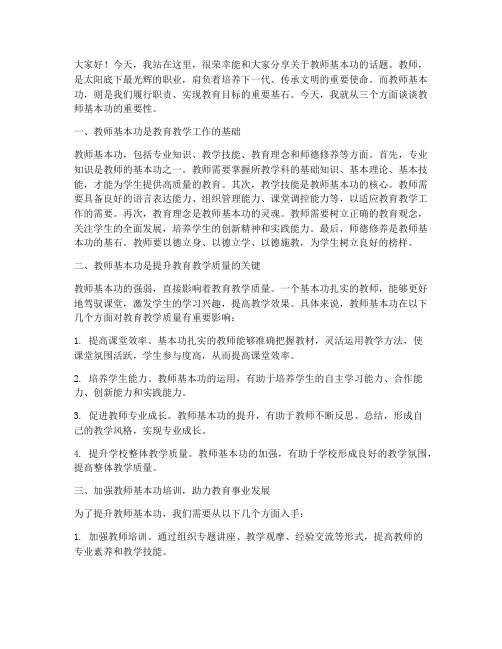 大家好！今天，我站在这里，很荣幸能和大家分享关于教师基本功的话题。教师，是太阳底下最光辉的职业，肩负着培养下一代、传承文明的重要使命。而教师基本功，则是我们履行职责、实现教育目标的重要基石。今天，我就从三个方面谈谈教师基本功的重要性。

一、教师基本功是教育教学工作的基础

教师基本功，包括专业知识、教学技能、教育理念和师德修养等方面。首先，专业知识是教师的基本功之一。教师需要掌握所教学科的基础知识、基本理论、基本技能，才能为学生提供高质量的教育。其次，教学技能是教师基本功的核心。教师需要具备良好的语言表达能力、组织管理能力、课堂调控能力等，以适应教育教学工作的需要。再次，教育理念是教师基本功的灵魂。教师需要树立正确的教育观念，关注学生的全面发展，培养学生的创新精神和实践能力。最后，师德修养是教师基本功的基石。教师要以德立身、以德立学、以德施教，为学生树立良好的榜样。

二、教师基本功是提升教育教学质量的关键

教师基本功的强弱，直接影响着教育教学质量。一个基本功扎实的教师，能够更好地驾驭课堂，激发学生的学习兴趣，提高教学效果。具体来说，教师基本功在以下几个方面对教育教学质量有重要影响：

1. 提高课堂效率。基本功扎实的教师能够准确把握教材，灵活运用教学方法，使课堂氛围活跃，学生参与度高，从而提高课堂效率。

2. 培养学生能力。教师基本功的运用，有助于培养学生的自主学习能力、合作能力、创新能力和实践能力。

3. 促进教师专业成长。教师基本功的提升，有助于教师不断反思、总结，形成自己的教学风格，实现专业成长。

4. 提升学校整体教学质量。教师基本功的加强，有助于学校形成良好的教学氛围，提高整体教学质量。

三、加强教师基本功培训，助力教育事业发展

为了提升教师基本功，我们需要从以下几个方面入手：

1. 加强教师培训。通过组织专题讲座、教学观摩、经验交流等形式，提高教师的专业素养和教学技能。